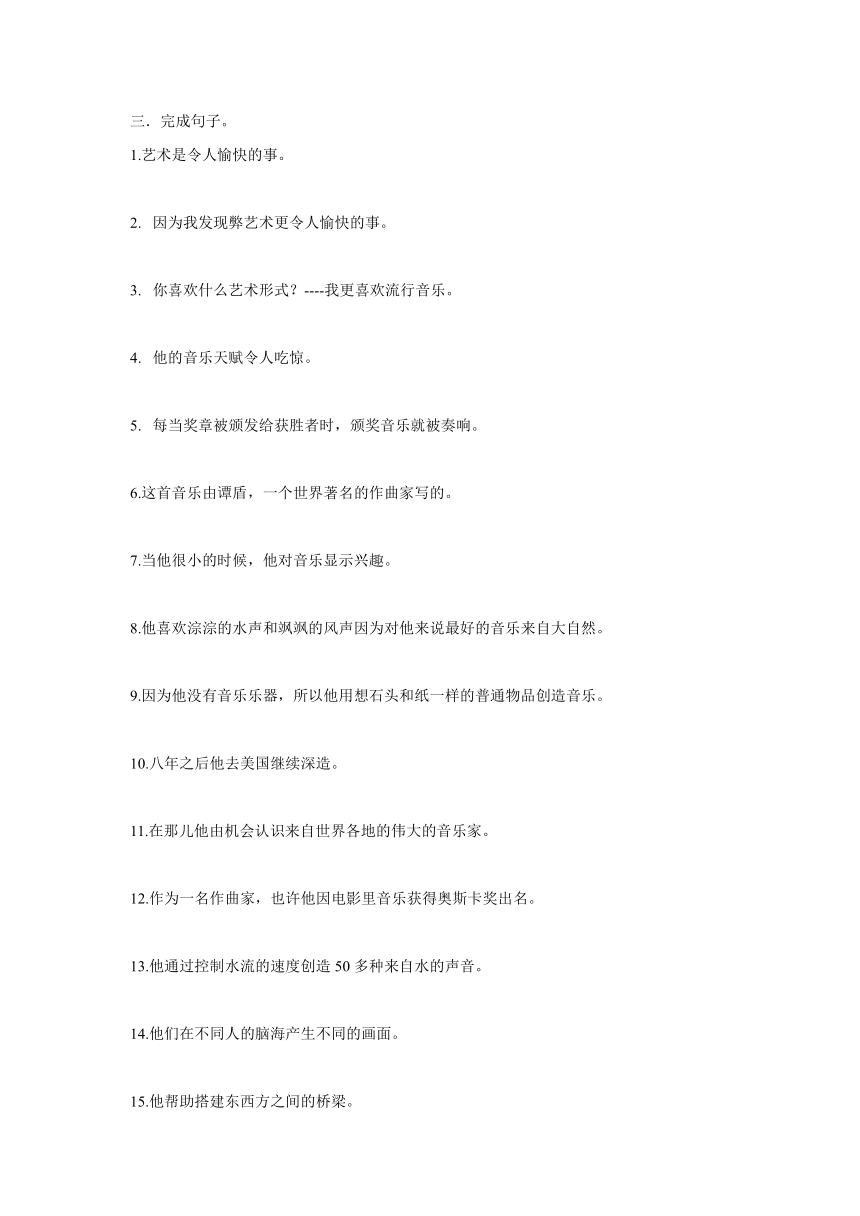 三．完成句子。

1.艺术是令人愉快的事。

2. 因为我发现弊艺术更令人愉快的事。

3. 你喜欢什么艺术形式？----我更喜欢流行音乐。

4. 他的音乐天赋令人吃惊。

5. 每当奖章被颁发给获胜者时，颁奖音乐就被奏响。

6.这首音乐由谭盾，一个世界著名的作曲家写的。

7.当他很小的时候，他对音乐显示兴趣。

8.他喜欢淙淙的水声和飒飒的风声因为对他来说最好的音乐来自大自然。

9.因为他没有音乐乐器，所以他用想石头和纸一样的普通物品创造音乐。

10.八年之后他去美国继续深造。

11.在那儿他由机会认识来自世界各地的伟大的音乐家。

12.作为一名作曲家，也许他因电影里音乐获得奥斯卡奖出名。

13.他通过控制水流的速度创造 50 多种来自水的声音。

14.他们在不同人的脑海产生不同的画面。

15.他帮助搭建东西方之间的桥梁。